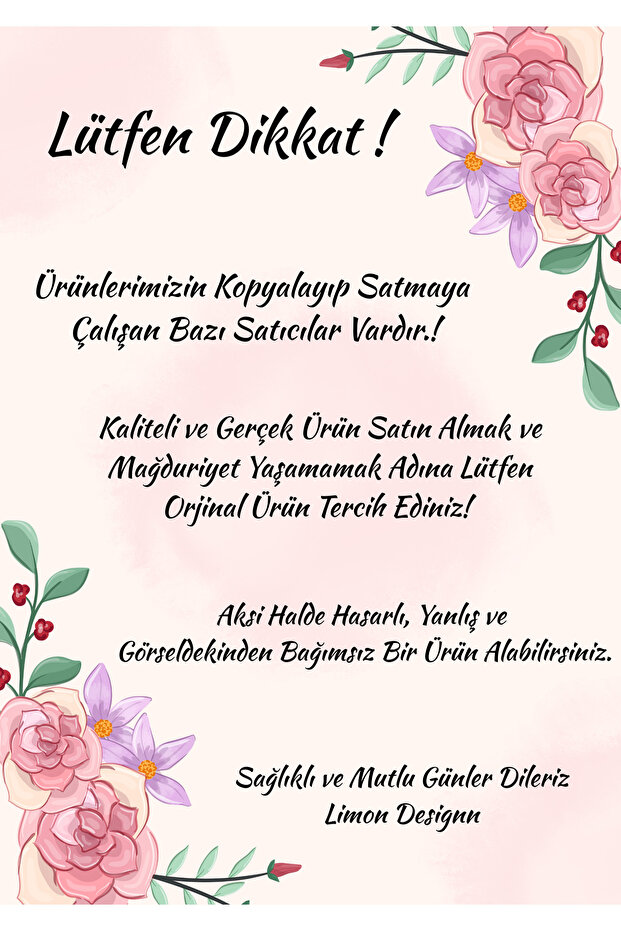 Lütfen Dikkat !

Ürünlerimizin Kopyalayıp Satmaya Çalışan Bazı Satıcılar Vardır.!

Kaliteli ve Gerçek Ürün Satın Almak ve Mağduriyet Yaşamamak Adına Lütfen Orjinal Ürün Tercih Ediniz!

Aksi Halde Hasarlı, Yanlış ve Görseldekinden Bağımsız Bir Ürün Alabilirsiniz.

Sağlıklı ve Mutlu Günler Dileriz
Limon Designn